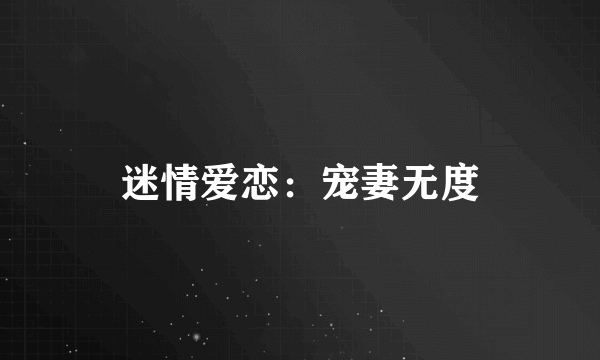 迷情爱恋：宠妻无度